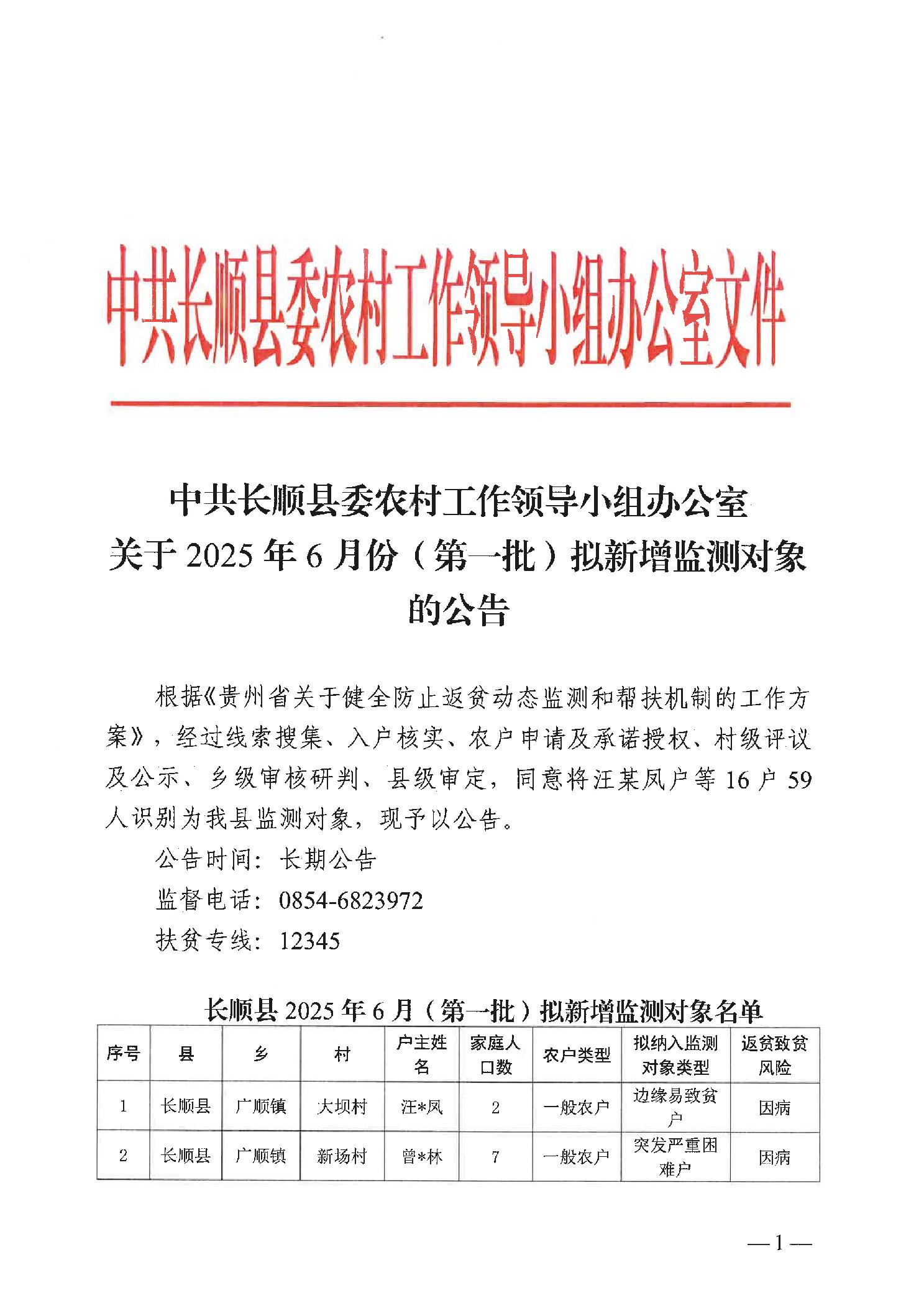 中共长顺县委农村工作领导小组办公室文件

中共长顺县委农村工作领导小组办公室
关于 2025 年 6 月份（第一批）拟新增监测对象的公告

根据《贵州省关于健全防止返贫动态监测和帮扶机制的工作方案》，经过线索搜集、入户核实、农户申请及承诺授权、村级评议及公示、乡级审核研判、县级审定，同意将汪某凤户等 16 户 59 人识别为我县监测对象，现予以公告。

公告时间：长期公告

监督电话：0854-6823972

扶贫专线：12345

长顺县 2025 年 6 月（第一批）拟新增监测对象名单

| 序号 | 县 | 乡 | 村 | 户主姓名 | 家庭人口数 | 农户类型 | 拟纳入监测对象类型 | 返贫致贫风险 |
|---|---|---|---|---|---|---|---|---|
| 1 | 长顺县 | 广顺镇 | 大坝村 | 汪*凤 | 2 | 一般农户 | 边缘易致贫户 | 因病 |
| 2 | 长顺县 | 广顺镇 | 新场村 | 曾*林 | 7 | 一般农户 | 突发严重困难户 | 因病 |

— 1 —